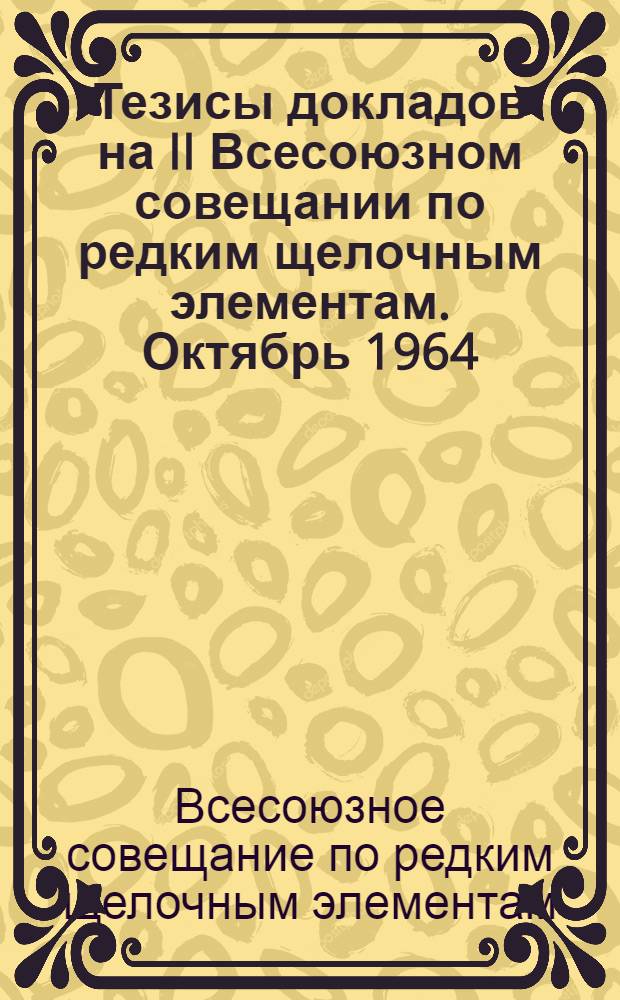 Тезисы докладов на II Всесоюзном совещании по редким щелочным элементам. Октябрь 1964

Всесоюзное совещание по редким щелочным элементам